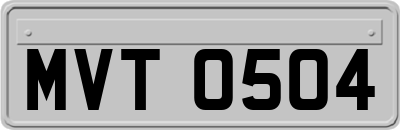 MVT 0504